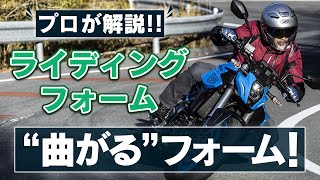 プロが解説!!

ライディング
フォーム

“曲がる”フォーム!